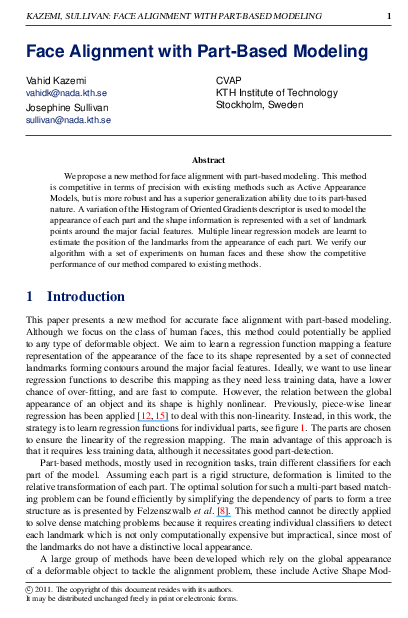 KAZEMI, SULLIVAN: FACE ALIGNMENT WITH PART-BASED MODELING 1

Face Alignment with Part-Based Modeling

Vahid Kazemi
vahidk@nada.kth.se
Josephine Sullivan
sullivan@nada.kth.se

CVAP
KTH Institute of Technology
Stockholm, Sweden

Abstract

We propose a new method for face alignment with part-based modeling. This method is competitive in terms of precision with existing methods such as Active Appearance Models, but is more robust and has a superior generalization ability due to its part-based nature. A variation of the Histogram of Oriented Gradients descriptor is used to model the appearance of each part and the shape information is represented with a set of landmark points around the major facial features. Multiple linear regression models are learnt to estimate the position of the landmarks from the appearance of each part. We verify our algorithm with a set of experiments on human faces and these show the competitive performance of our method compared to existing methods.

1 Introduction

This paper presents a new method for accurate face alignment with part-based modeling. Although we focus on the class of human faces, this method could potentially be applied to any type of deformable object. We aim to learn a regression function mapping a feature representation of the appearance of the face to its shape represented by a set of connected landmarks forming contours around the major facial features. Ideally, we want to use linear regression functions to describe this mapping as they need less training data, have a lower chance of over-fitting, and are fast to compute. However, the relation between the global appearance of an object and its shape is highly nonlinear. Previously, piece-wise linear regression has been applied [12, 15] to deal with this non-linearity. Instead, in this work, the strategy is to learn regression functions for individual parts, see figure 1. The parts are chosen to ensure the linearity of the regression mapping. The main advantage of this approach is that it requires less training data, although it necessitates good part-detection.

Part-based methods, mostly used in recognition tasks, train different classifiers for each part of the model. Assuming each part is a rigid structure, deformation is limited to the relative transformation of each part. The optimal solution for such a multi-part based matching problem can be found efficiently by simplifying the dependency of parts to form a tree structure as is presented by Felzenszwalb et al. [8]. This method cannot be directly applied to solve dense matching problems because it requires creating individual classifiers to detect each landmark which is not only computationally expensive but impractical, since most of the landmarks do not have a distinctive local appearance.

A large group of methods have been developed which rely on the global appearance of a deformable object to tackle the alignment problem, these include Active Shape Mod-

© 2011. The copyright of this document resides with its authors.
It may be distributed unchanged freely in print or electronic forms.